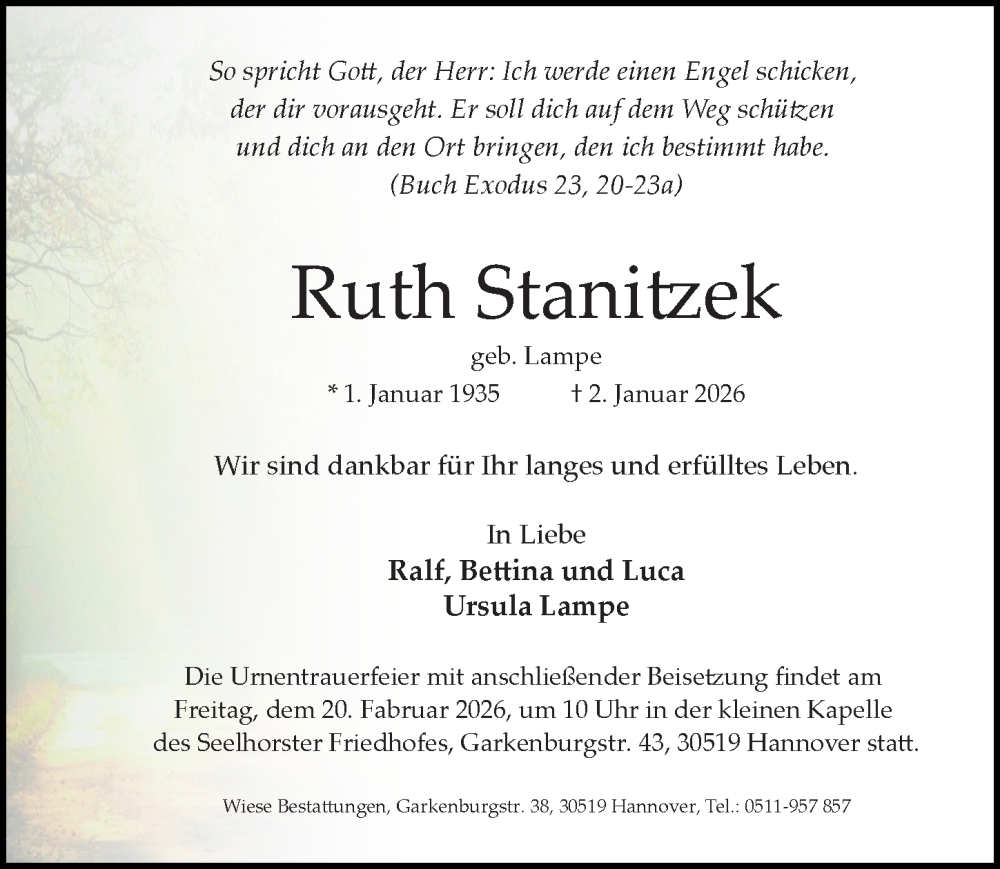 So spricht Gott, der Herr: Ich werde einen Engel schicken,
der dir vorausgeht. Er soll dich auf dem Weg schützen
und dich an den Ort bringen, den ich bestimmt habe.
(Buch Exodus 23, 20-23a)

Ruth Stanitzek

geb. Lampe

* 1. Januar 1935 † 2. Januar 2026

Wir sind dankbar für Ihr langes und erfülltes Leben.

In Liebe
Ralf, Bettina und Luca
Ursula Lampe

Die Urnentrauerfeier mit anschließender Beisetzung findet am Freitag, dem 20. Fabruar 2026, um 10 Uhr in der kleinen Kapelle des Seelhorster Friedhofes, Garkenburgstr. 43, 30519 Hannover statt.

Wiese Bestattungen, Garkenburgstr. 38, 30519 Hannover, Tel.: 0511-957 857